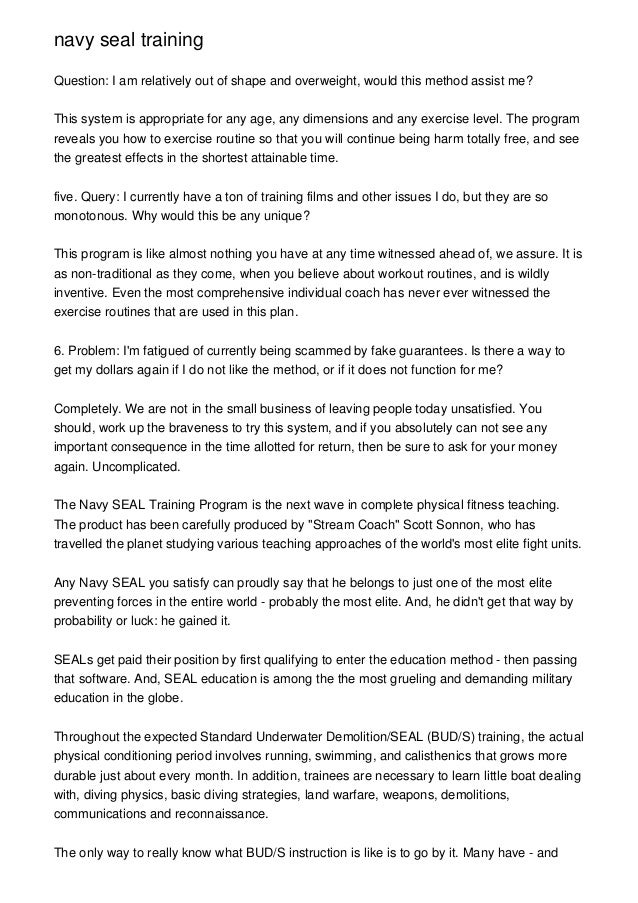 navy seal training

Question: I am relatively out of shape and overweight, would this method assist me?

This system is appropriate for any age, any dimensions and any exercise level. The program reveals you how to exercise routine so that you will continue being harm totally free, and see the greatest effects in the shortest attainable time.

five. Query: I currently have a ton of training films and other issues I do, but they are so monotonous. Why would this be any unique?

This program is like almost nothing you have at any time witnessed ahead of, we assure. It is as non-traditional as they come, when you believe about workout routines, and is wildly inventive. Even the most comprehensive individual coach has never ever witnessed the exercise routines that are used in this plan.

6. Problem: I'm fatigued of currently being scammed by fake guarantees. Is there a way to get my dollars again if I do not like the method, or if it does not function for me?

Completely. We are not in the small business of leaving people today unsatisfied. You should, work up the braveness to try this system, and if you absolutely can not see any important consequence in the time allotted for return, then be sure to ask for your money again. Uncomplicated.

The Navy SEAL Training Program is the next wave in complete physical fitness teaching. The product has been carefully produced by "Stream Coach" Scott Sonnon, who has travelled the planet studying various teaching approaches of the world's most elite fight units.

Any Navy SEAL you satisfy can proudly say that he belongs to just one of the most elite preventing forces in the entire world - probably the most elite. And, he didn't get that way by probability or luck: he gained it.

SEALs get paid their position by first qualifying to enter the education method - then passing that software. And, SEAL education is among the the most grueling and demanding military education in the globe.

Throughout the expected Standard Underwater Demolition/SEAL (BUD/S) training, the actual physical conditioning period involves running, swimming, and calisthenics that grows more durable just about every month. In addition, trainees are necessary to learn little boat dealing with, diving physics, basic diving strategies, land warfare, weapons, demolitions, communications and reconnaissance.

The only way to really know what BUD/S instruction is like is to go by it. Many have - and